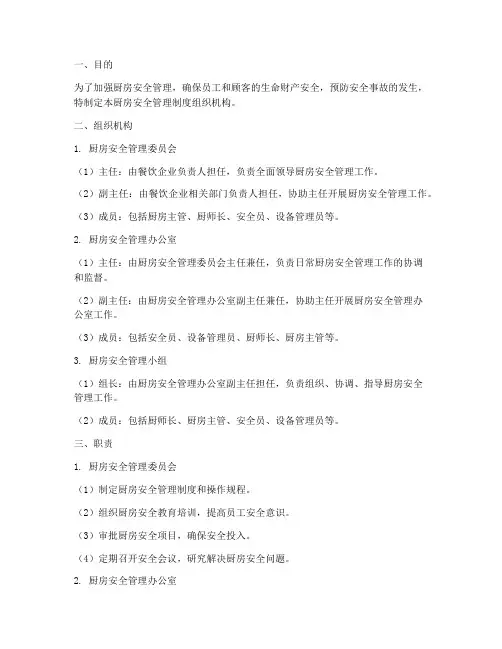 一、目的

为了加强厨房安全管理，确保员工和顾客的生命财产安全，预防安全事故的发生，特制定本厨房安全管理制度组织机构。

二、组织机构

1. 厨房安全管理委员会

（1）主任：由餐饮企业负责人担任，负责全面领导厨房安全管理工作。

（2）副主任：由餐饮企业相关部门负责人担任，协助主任开展厨房安全管理工作。

（3）成员：包括厨房主管、厨师长、安全员、设备管理员等。

2. 厨房安全管理办公室

（1）主任：由厨房安全管理委员会主任兼任，负责日常厨房安全管理工作的协调和监督。

（2）副主任：由厨房安全管理办公室副主任兼任，协助主任开展厨房安全管理办公室工作。

（3）成员：包括安全员、设备管理员、厨师长、厨房主管等。

3. 厨房安全管理小组

（1）组长：由厨房安全管理办公室副主任担任，负责组织、协调、指导厨房安全管理工作。

（2）成员：包括厨师长、厨房主管、安全员、设备管理员等。

三、职责

1. 厨房安全管理委员会

（1）制定厨房安全管理制度和操作规程。

（2）组织厨房安全教育培训，提高员工安全意识。

（3）审批厨房安全项目，确保安全投入。

（4）定期召开安全会议，研究解决厨房安全问题。

2. 厨房安全管理办公室